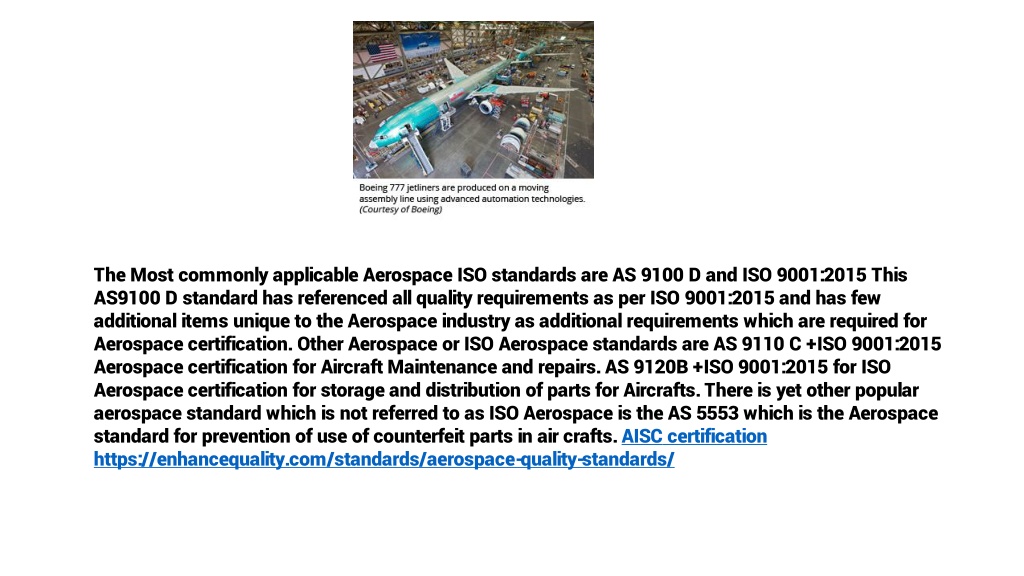 Boeing 777 jetliners are produced on a moving assembly line using advanced automation technologies. (Courtesy of Boeing)

The Most commonly applicable Aerospace ISO standards are AS 9100 D and ISO 9001:2015 This AS9100 D standard has referenced all quality requirements as per ISO 9001:2015 and has few additional items unique to the Aerospace industry as additional requirements which are required for Aerospace certification. Other Aerospace or ISO Aerospace standards are AS 9110 C +ISO 9001:2015 Aerospace certification for Aircraft Maintenance and repairs. AS 9120B +ISO 9001:2015 for ISO Aerospace certification for storage and distribution of parts for Aircrafts. There is yet other popular aerospace standard which is not referred to as ISO Aerospace is the AS 5553 which is the Aerospace standard for prevention of use of counterfeit parts in air crafts. AISC certification https://enhancequality.com/standards/aerospace-quality-standards/